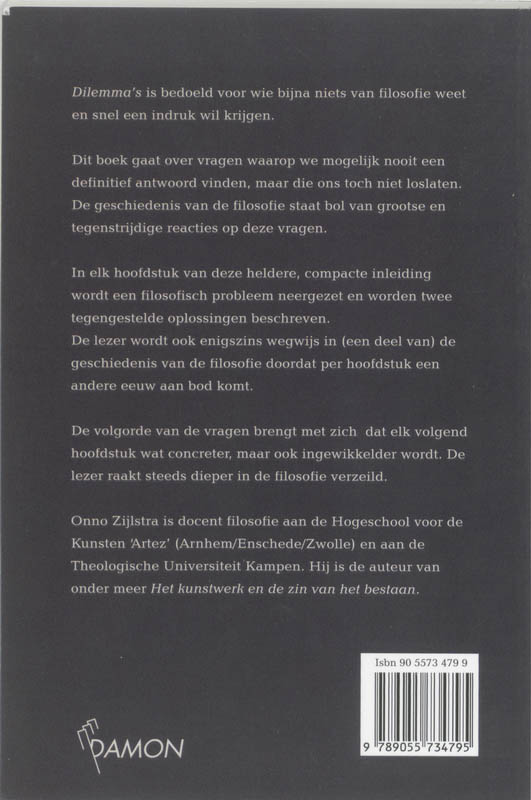 Dilemma's is bedoeld voor wie bijna niets van filosofie weet en snel een indruk wil krijgen.

Dit boek gaat over vragen waarop we mogelijk nooit een definitief antwoord vinden, maar die ons toch niet loslaten. De geschiedenis van de filosofie staat bol van grootse en tegenstrijdige reacties op deze vragen.

In elk hoofdstuk van deze heldere, compacte inleiding wordt een filosofisch probleem neergezet en worden twee tegengestelde oplossingen beschreven.
De lezer wordt ook enigszins wegwijs in (een deel van) de geschiedenis van de filosofie doordat per hoofdstuk een andere eeuw aan bod komt.

De volgorde van de vragen brengt met zich dat elk volgend hoofdstuk wat concreter, maar ook ingewikkelder wordt. De lezer raakt steeds dieper in de filosofie verzeild.

Onno Zijlstra is docent filosofie aan de Hogeschool voor de Kunsten 'Artez' (Arnhem/Enschede/Zwolle) en aan de Theologische Universiteit Kampen. Hij is de auteur van onder meer Het kunstwerk en de zin van het bestaan.

Isbn 90 5573 479 9

9 789055 734795

DAMON